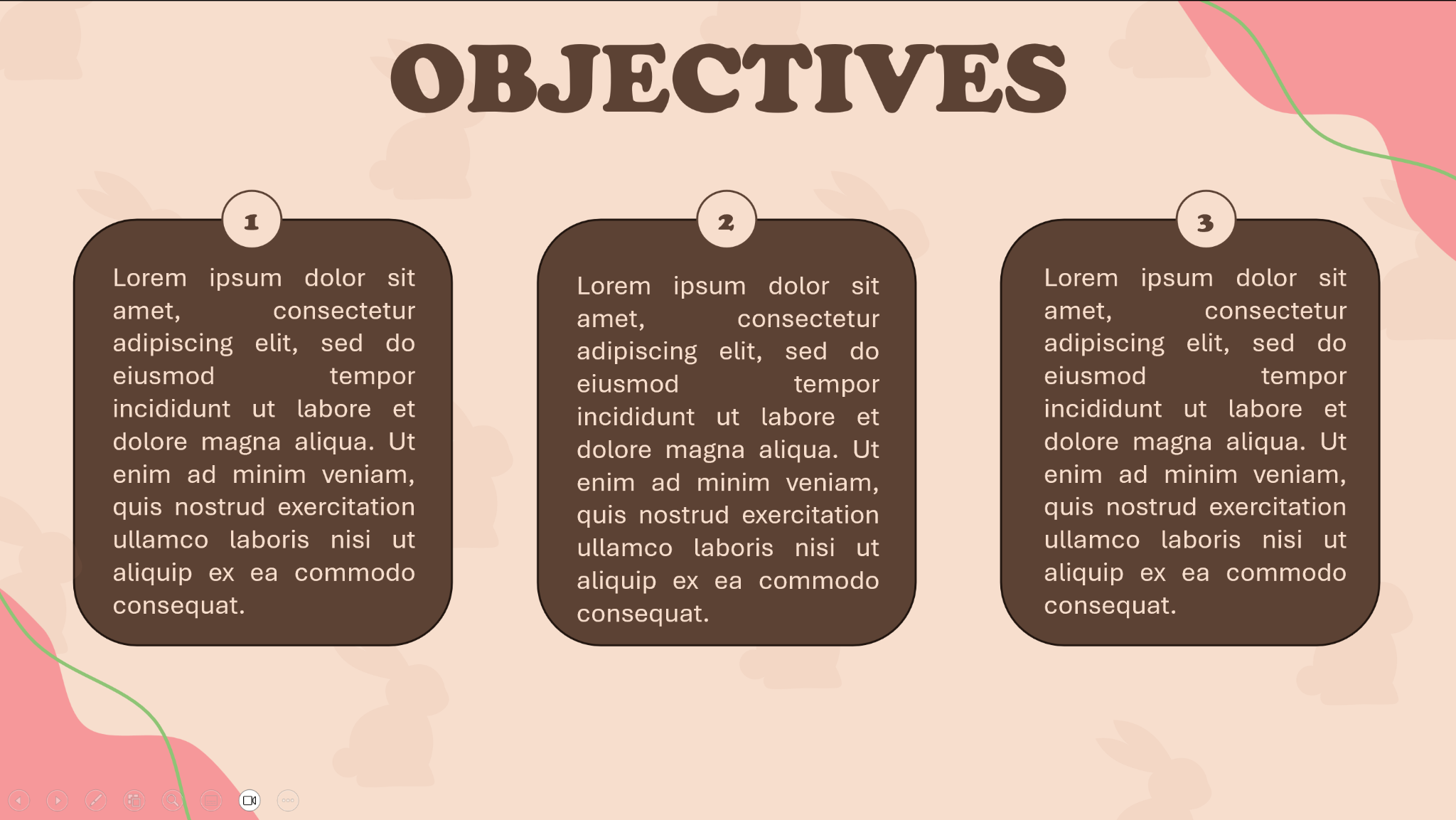 OBJECTIVES

1

Lorem ipsum dolor sit amet, consectetur adipiscing elit, sed do eiusmod tempor incididunt ut labore et dolore magna aliqua. Ut enim ad minim veniam, quis nostrud exercitation ullamco laboris nisi ut aliquip ex ea commodo consequat.

2

Lorem ipsum dolor sit amet, consectetur adipiscing elit, sed do eiusmod tempor incididunt ut labore et dolore magna aliqua. Ut enim ad minim veniam, quis nostrud exercitation ullamco laboris nisi ut aliquip ex ea commodo consequat.

3

Lorem ipsum dolor sit amet, consectetur adipiscing elit, sed do eiusmod tempor incididunt ut labore et dolore magna aliqua. Ut enim ad minim veniam, quis nostrud exercitation ullamco laboris nisi ut aliquip ex ea commodo consequat.